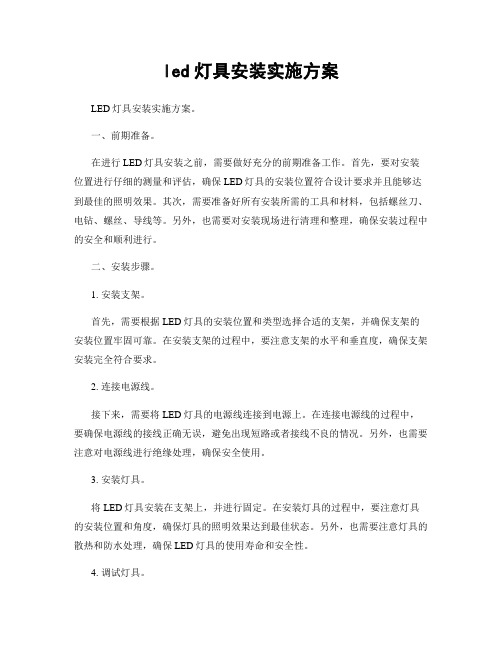 led灯具安装实施方案

LED灯具安装实施方案。

一、前期准备。

在进行LED灯具安装之前，需要做好充分的前期准备工作。首先，要对安装位置进行仔细的测量和评估，确保LED灯具的安装位置符合设计要求并且能够达到最佳的照明效果。其次，需要准备好所有安装所需的工具和材料，包括螺丝刀、电钻、螺丝、导线等。另外，也需要对安装现场进行清理和整理，确保安装过程中的安全和顺利进行。

二、安装步骤。

1. 安装支架。

首先，需要根据LED灯具的安装位置和类型选择合适的支架，并确保支架的安装位置牢固可靠。在安装支架的过程中，要注意支架的水平和垂直度，确保支架安装完全符合要求。

2. 连接电源线。

接下来，需要将LED灯具的电源线连接到电源上。在连接电源线的过程中，要确保电源线的接线正确无误，避免出现短路或者接线不良的情况。另外，也需要注意对电源线进行绝缘处理，确保安全使用。

3. 安装灯具。

将LED灯具安装在支架上，并进行固定。在安装灯具的过程中，要注意灯具的安装位置和角度，确保灯具的照明效果达到最佳状态。另外，也需要注意灯具的散热和防水处理，确保LED灯具的使用寿命和安全性。

4. 调试灯具。